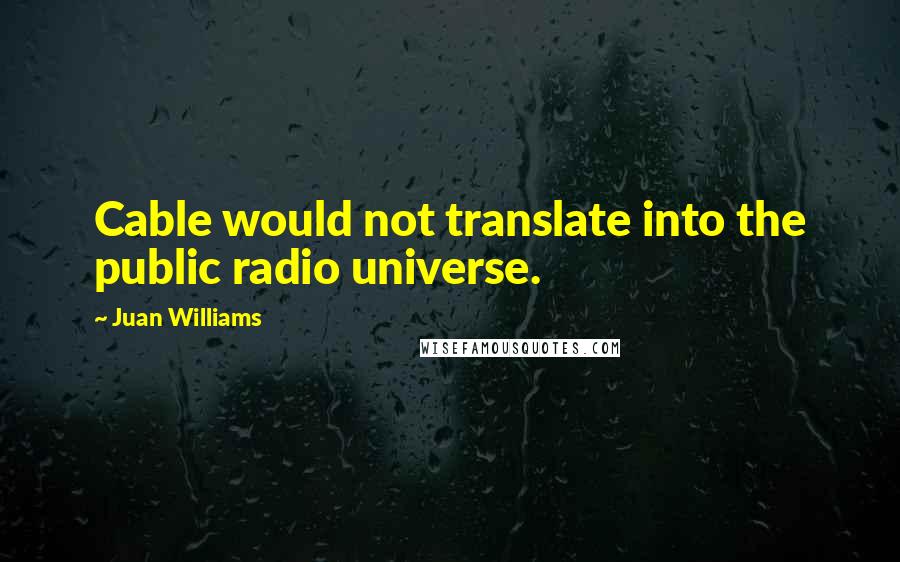 Cable would not translate into the public radio universe.

~ Juan Williams

WISEFAMOUSQUOTES.COM